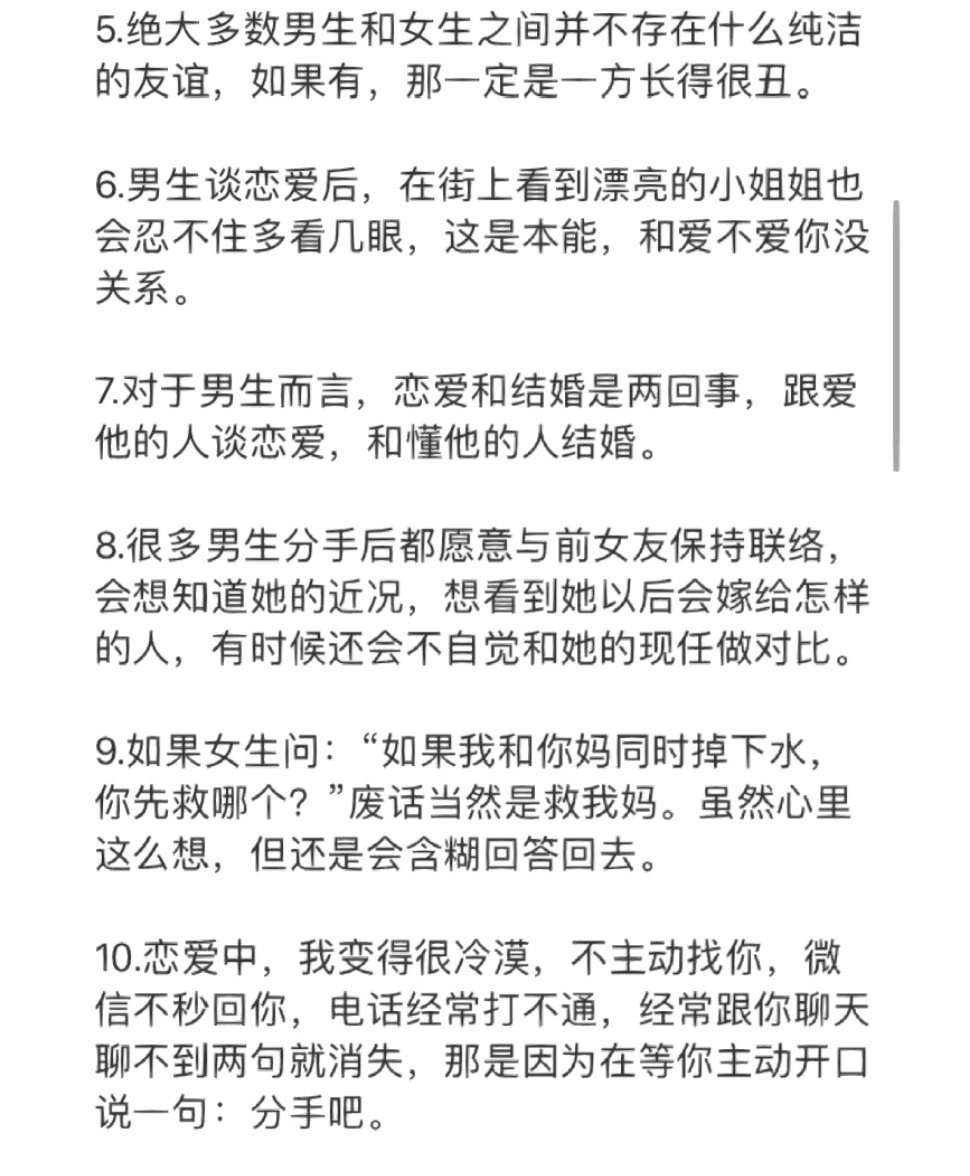 5.绝大多数男生和女生之间并不存在什么纯洁的友谊，如果有，那一定是一方长得很丑。

6.男生谈恋爱后，在街上看到漂亮的小姐姐也会忍不住多看几眼，这是本能，和爱不爱你没关系。

7.对于男生而言，恋爱和结婚是两回事，跟爱他的人谈恋爱，和懂他的人结婚。

8.很多男生分手后都愿意与前女友保持联络，会想知道她的近况，想看到她以后会嫁给怎样的人，有时候还会不自觉和她的现任做对比。

9.如果女生问：“如果我和你妈同时掉下水，你先救哪个？”废话当然是救我妈。虽然心里这么想，但还是会含糊回答回去。

10.恋爱中，我变得很冷漠，不主动找你，微信不秒回你，电话经常打不通，经常跟你聊天聊不到两句就消失，那是因为在等你主动开口说一句：分手吧。